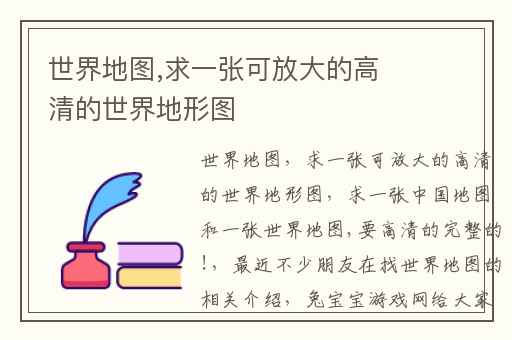 世界地图,求一张可放大的高清的世界地形图

世界地图，求一张可放大的高清的世界地形图，求一张中国地图和一张世界地图,要高清的完整的!，最近不少朋友在找世界地图的相关介绍，兔宝宝游戏网给大家